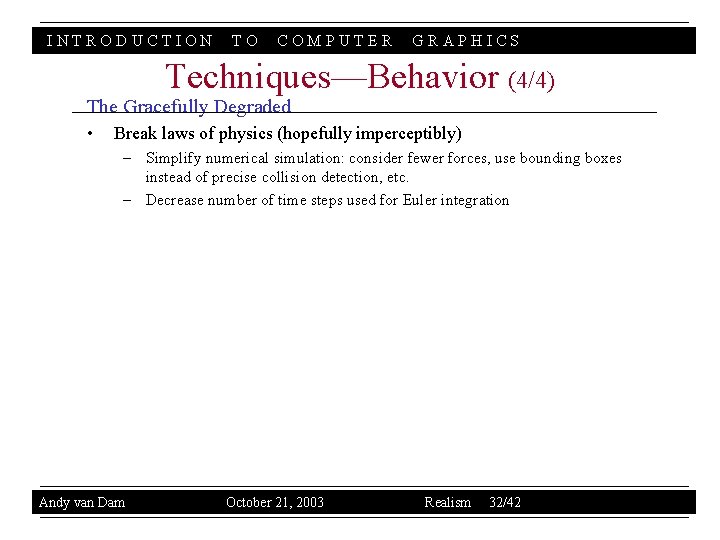 INTRODUCTION TO COMPUTER GRAPHICS

Techniques—Behavior (4/4)

The Gracefully Degraded

• Break laws of physics (hopefully imperceptibly)

– Simplify numerical simulation: consider fewer forces, use bounding boxes instead of precise collision detection, etc.

– Decrease number of time steps used for Euler integration

Andy van Dam October 21, 2003 Realism 32/42